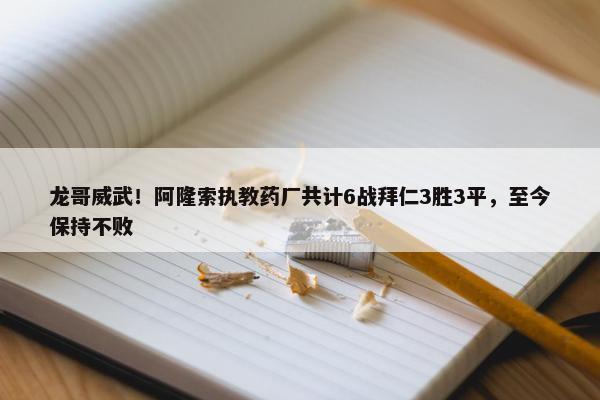 龙哥威武！阿隆索执教药厂共计6战拜仁3胜3平，至今保持不败